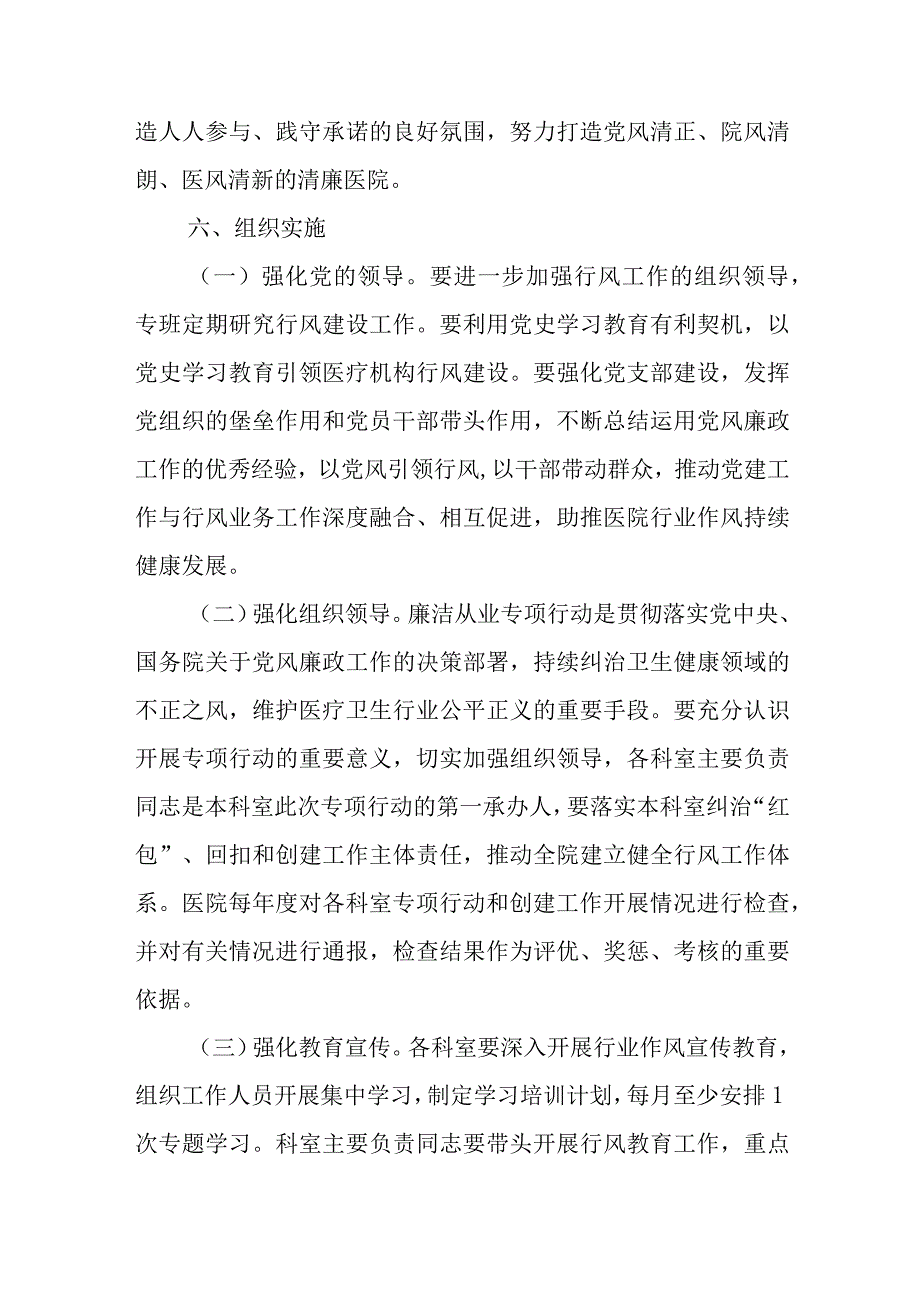 造人人参与、践守承诺的良好氛围，努力打造党风清正、院风清朗、医风清新的清廉医院。

六、组织实施

（一）强化党的领导。要进一步加强行风工作的组织领导，专班定期研究行风建设工作。要利用党史学习教育有利契机，以党史学习教育引领医疗机构行风建设。要强化党支部建设，发挥党组织的堡垒作用和党员干部带头作用，不断总结运用党风廉政工作的优秀经验，以党风引领行风,以干部带动群众，推动党建工作与行风业务工作深度融合、相互促进，助推医院行业作风持续健康发展。

（二）强化组织领导。廉洁从业专项行动是贯彻落实党中央、国务院关于党风廉政工作的决策部署，持续纠治卫生健康领域的不正之风，维护医疗卫生行业公平正义的重要手段。要充分认识开展专项行动的重要意义，切实加强组织领导，各科室主要负责同志是本科室此次专项行动的第一承办人，要落实本科室纠治“红包”、回扣和创建工作主体责任，推动全院建立健全行风工作体系。医院每年度对各科室专项行动和创建工作开展情况进行检查，并对有关情况进行通报，检查结果作为评优、奖惩、考核的重要依据。

（三）强化教育宣传。各科室要深入开展行业作风宣传教育，组织工作人员开展集中学习，制定学习培训计划，每月至少安排1次专题学习。科室主要负责同志要带头开展行风教育工作，重点